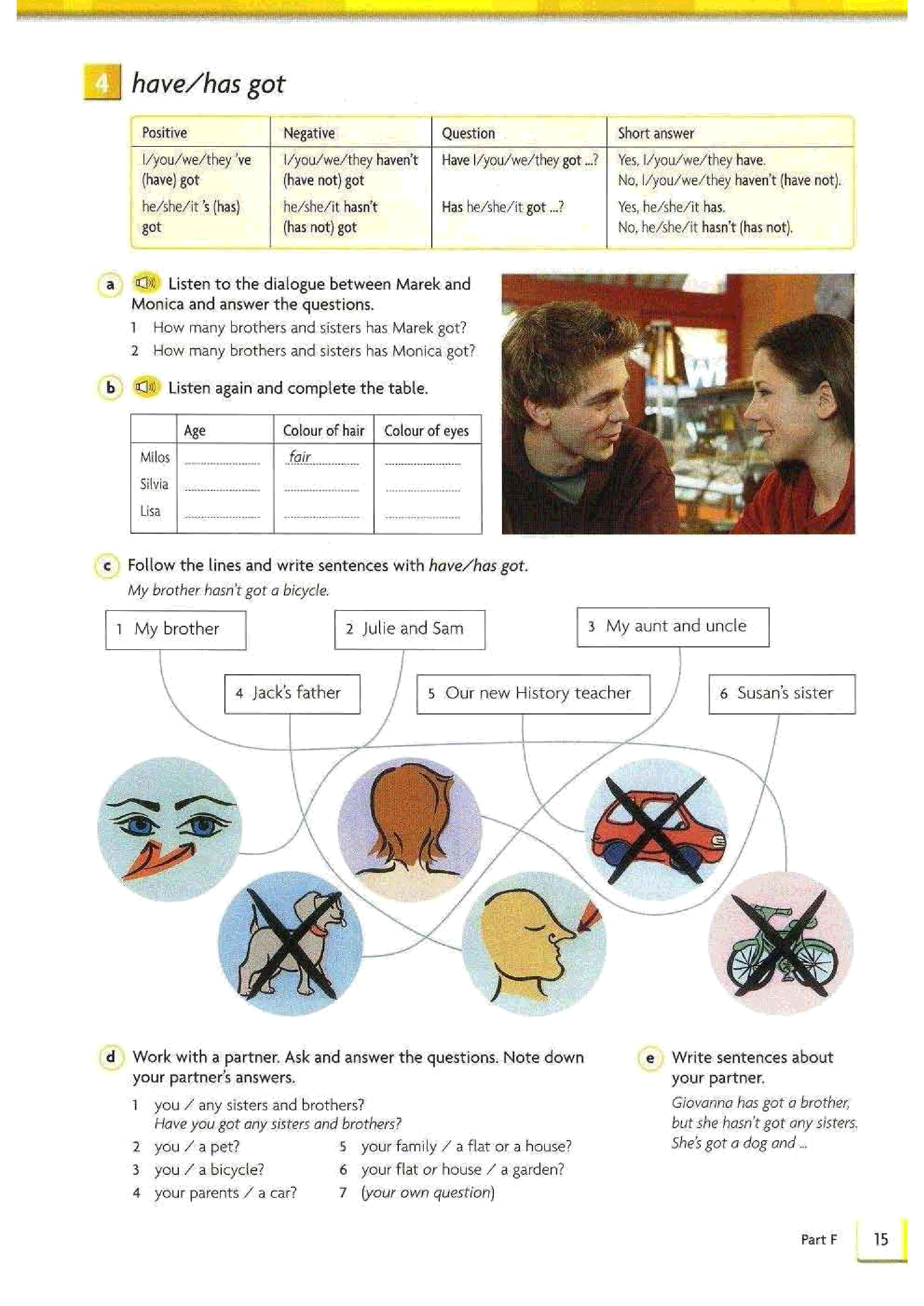 4 have/has got

| Positive | Negative | Question | Short answer |
|---|---|---|---|
| I/you/we/they 've (have) got | I/you/we/they haven't (have not) got | Have I/you/we/they got ...? | Yes, I/you/we/they have. No, I/you/we/they haven't (have not). |
| he/she/it 's (has) got | he/she/it hasn't (has not) got | Has he/she/it got ...? | Yes, he/she/it has. No, he/she/it hasn't (has not). |

a Listen to the dialogue between Marek and Monica and answer the questions.
1 How many brothers and sisters has Marek got?
2 How many brothers and sisters has Monica got?

b Listen again and complete the table.

| | Age | Colour of hair | Colour of eyes |
|---|---|---|---|
| Milos | | fair | |
| Silvia | | | |
| Lisa | | | |

c Follow the lines and write sentences with have/has got.
My brother hasn't got a bicycle.

1 My brother
2 Julie and Sam
3 My aunt and uncle
4 Jack's father
5 Our new History teacher
6 Susan's sister

d Work with a partner. Ask and answer the questions. Note down your partner's answers.
1 you / any sisters and brothers?
Have you got any sisters and brothers?
2 you / a pet?
3 you / a bicycle?
4 your parents / a car?
5 your family / a flat or a house?
6 your flat or house / a garden?
7 (your own question)

e Write sentences about your partner.
Giovanna has got a brother, but she hasn't got any sisters. She's got a dog and ...

Part F 15